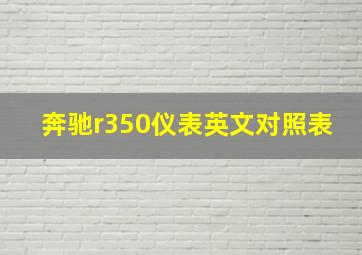 奔驰r350仪表英文对照表